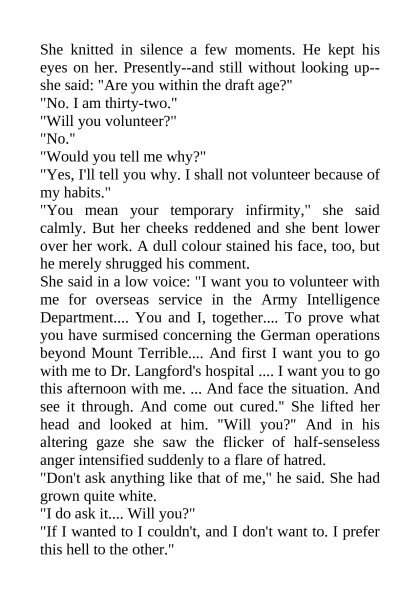 She knitted in silence a few moments. He kept his eyes on her. Presently--and still without looking up--she said: "Are you within the draft age?"
"No. I am thirty-two."
"Will you volunteer?"
"No."
"Would you tell me why?"
"Yes, I'll tell you why. I shall not volunteer because of my habits."
"You mean your temporary infirmity," she said calmly. But her cheeks reddened and she bent lower over her work. A dull colour stained his face, too, but he merely shrugged his comment.
She said in a low voice: "I want you to volunteer with me for overseas service in the Army Intelligence Department.... You and I, together.... To prove what you have surmised concerning the German operations beyond Mount Terrible.... And first I want you to go with me to Dr. Langford's hospital .... I want you to go this afternoon with me. ... And face the situation. And see it through. And come out cured." She lifted her head and looked at him. "Will you?" And in his altering gaze she saw the flicker of half-senseless anger intensified suddenly to a flare of hatred.
"Don't ask anything like that of me," he said. She had grown quite white.
"I do ask it.... Will you?"
"If I wanted to I couldn't, and I don't want to. I prefer this hell to the other."